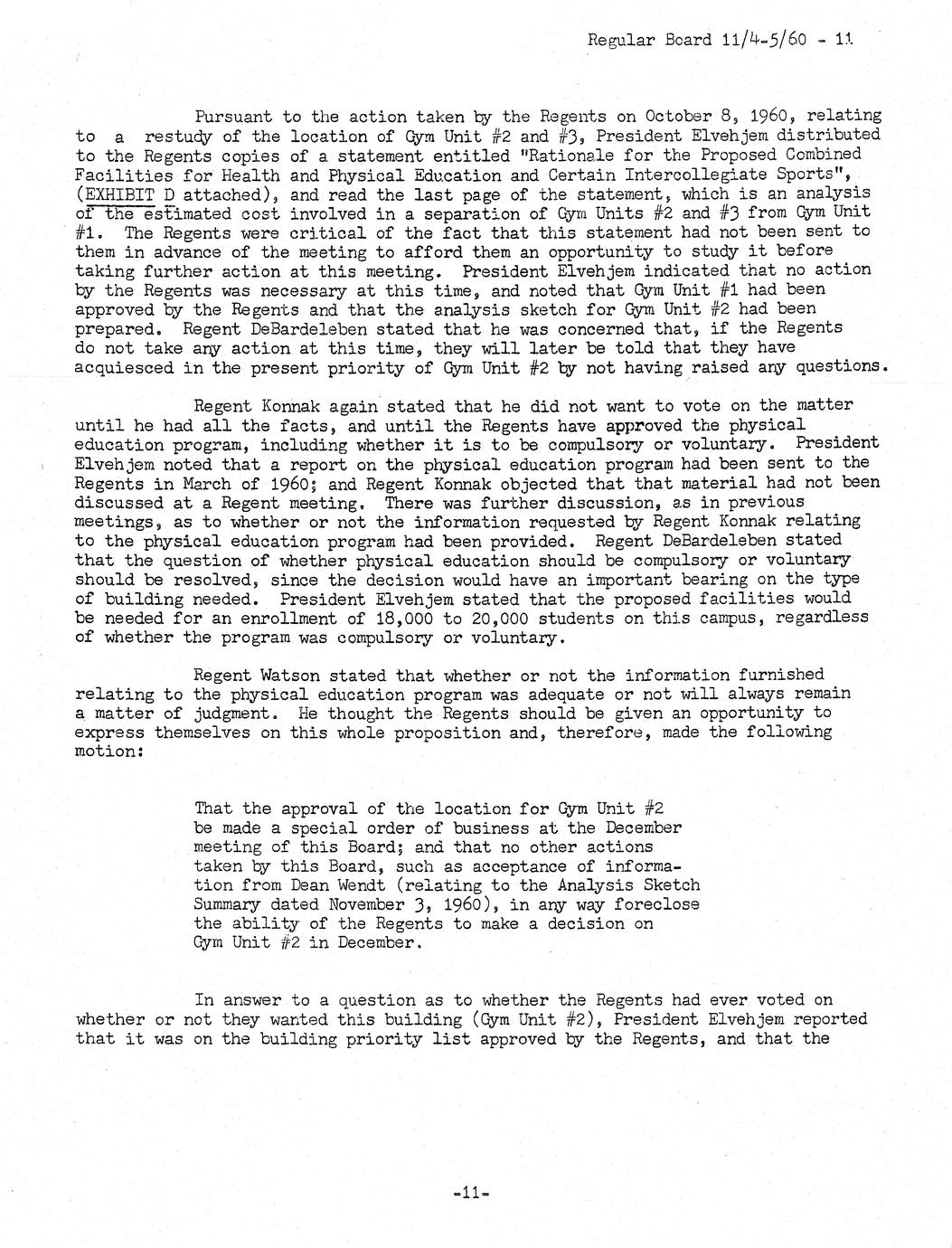 Regular Board 11/4-5/60 - 11

Pursuant to the action taken by the Regents on October 8, 1960, relating to a restudy of the location of Gym Unit #2 and #3, President Elvehjem distributed to the Regents copies of a statement entitled "Rationale for the Proposed Combined Facilities for Health and Physical Education and Certain Intercollegiate Sports", (EXHIBIT D attached), and read the last page of the statement, which is an analysis of the estimated cost involved in a separation of Gym Units #2 and #3 from Gym Unit #1. The Regents were critical of the fact that this statement had not been sent to them in advance of the meeting to afford them an opportunity to study it before taking further action at this meeting. President Elvehjem indicated that no action by the Regents was necessary at this time, and noted that Gym Unit #1 had been approved by the Regents and that the analysis sketch for Gym Unit #2 had been prepared. Regent DeBardeleben stated that he was concerned that, if the Regents do not take any action at this time, they will later be told that they have acquiesced in the present priority of Gym Unit #2 by not having raised any questions.

Regent Konnak again stated that he did not want to vote on the matter until he had all the facts, and until the Regents have approved the physical education program, including whether it is to be compulsory or voluntary. President Elvehjem noted that a report on the physical education program had been sent to the Regents in March of 1960; and Regent Konnak objected that that material had not been discussed at a Regent meeting. There was further discussion, as in previous meetings, as to whether or not the information requested by Regent Konnak relating to the physical education program had been provided. Regent DeBardeleben stated that the question of whether physical education should be compulsory or voluntary should be resolved, since the decision would have an important bearing on the type of building needed. President Elvehjem stated that the proposed facilities would be needed for an enrollment of 18,000 to 20,000 students on this campus, regardless of whether the program was compulsory or voluntary.

Regent Watson stated that whether or not the information furnished relating to the physical education program was adequate or not will always remain a matter of judgment. He thought the Regents should be given an opportunity to express themselves on this whole proposition and, therefore, made the following motion:

That the approval of the location for Gym Unit #2 be made a special order of business at the December meeting of this Board; and that no other actions taken by this Board, such as acceptance of information from Dean Wendt (relating to the Analysis Sketch Summary dated November 3, 1960), in any way foreclose the ability of the Regents to make a decision on Gym Unit #2 in December.

In answer to a question as to whether the Regents had ever voted on whether or not they wanted this building (Gym Unit #2), President Elvehjem reported that it was on the building priority list approved by the Regents, and that the

-11-